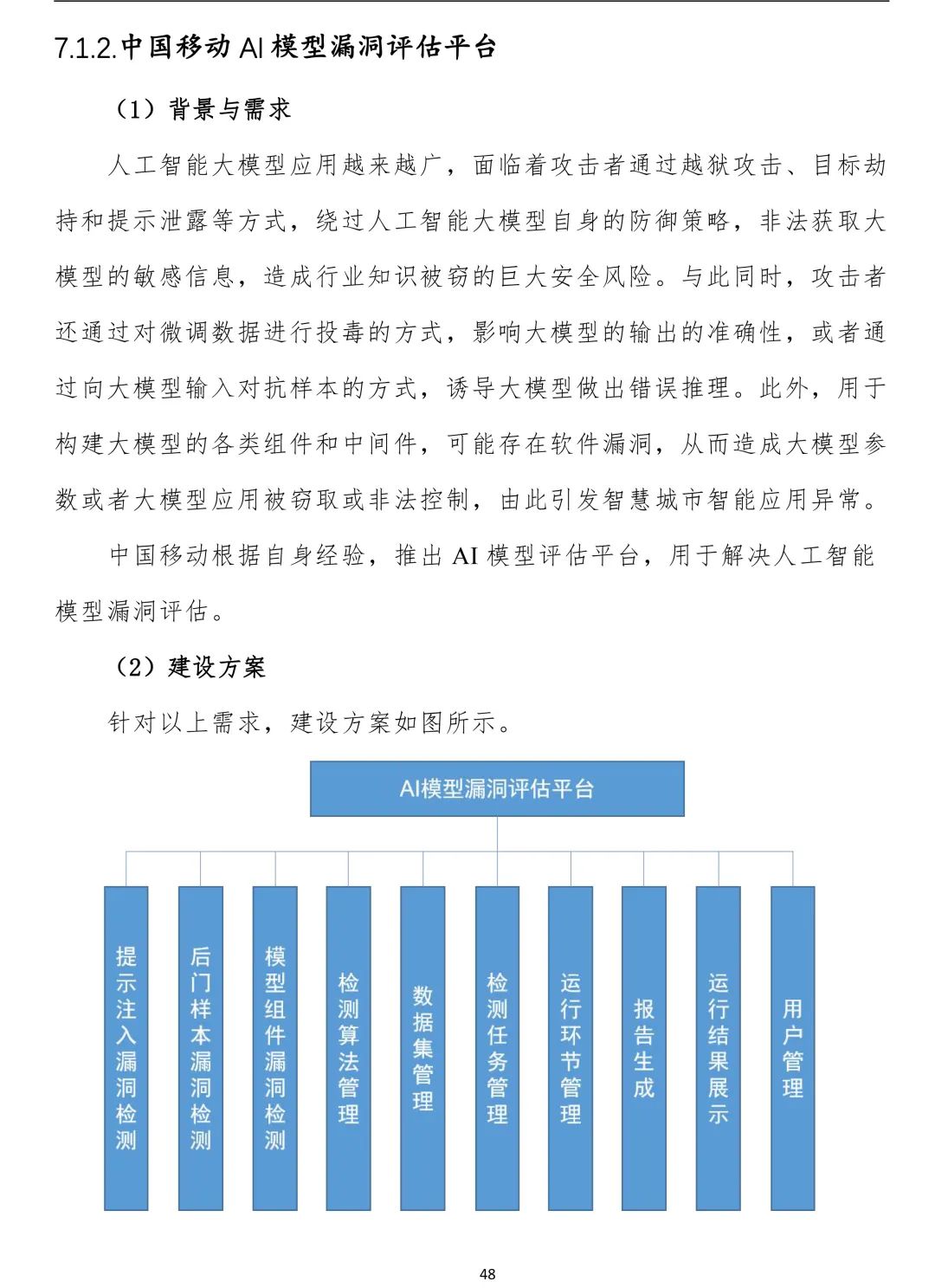 7.1.2.中国移动 AI 模型漏洞评估平台

（1）背景与需求

人工智能大模型应用越来越广，面临着攻击者通过越狱攻击、目标劫持和提示泄露等方式，绕过人工智能大模型自身的防御策略，非法获取大模型的敏感信息，造成行业知识被窃的巨大安全风险。与此同时，攻击者还通过对微调数据进行投毒的方式，影响大模型的输出的准确性，或者通过向大模型输入对抗样本的方式，诱导大模型做出错误推理。此外，用于构建大模型的各类组件和中间件，可能存在软件漏洞，从而造成大模型参数或者大模型应用被窃取或非法控制，由此引发智慧城市智能应用异常。

中国移动根据自身经验，推出 AI 模型评估平台，用于解决人工智能模型漏洞评估。

（2）建设方案

针对以上需求，建设方案如图所示。

AI模型漏洞评估平台

提示注入漏洞检测

后门样本漏洞检测

模型组件漏洞检测

检测算法管理

数据集管理

检测任务管理

运行环节管理

报告生成

运行结果展示

用户管理

48